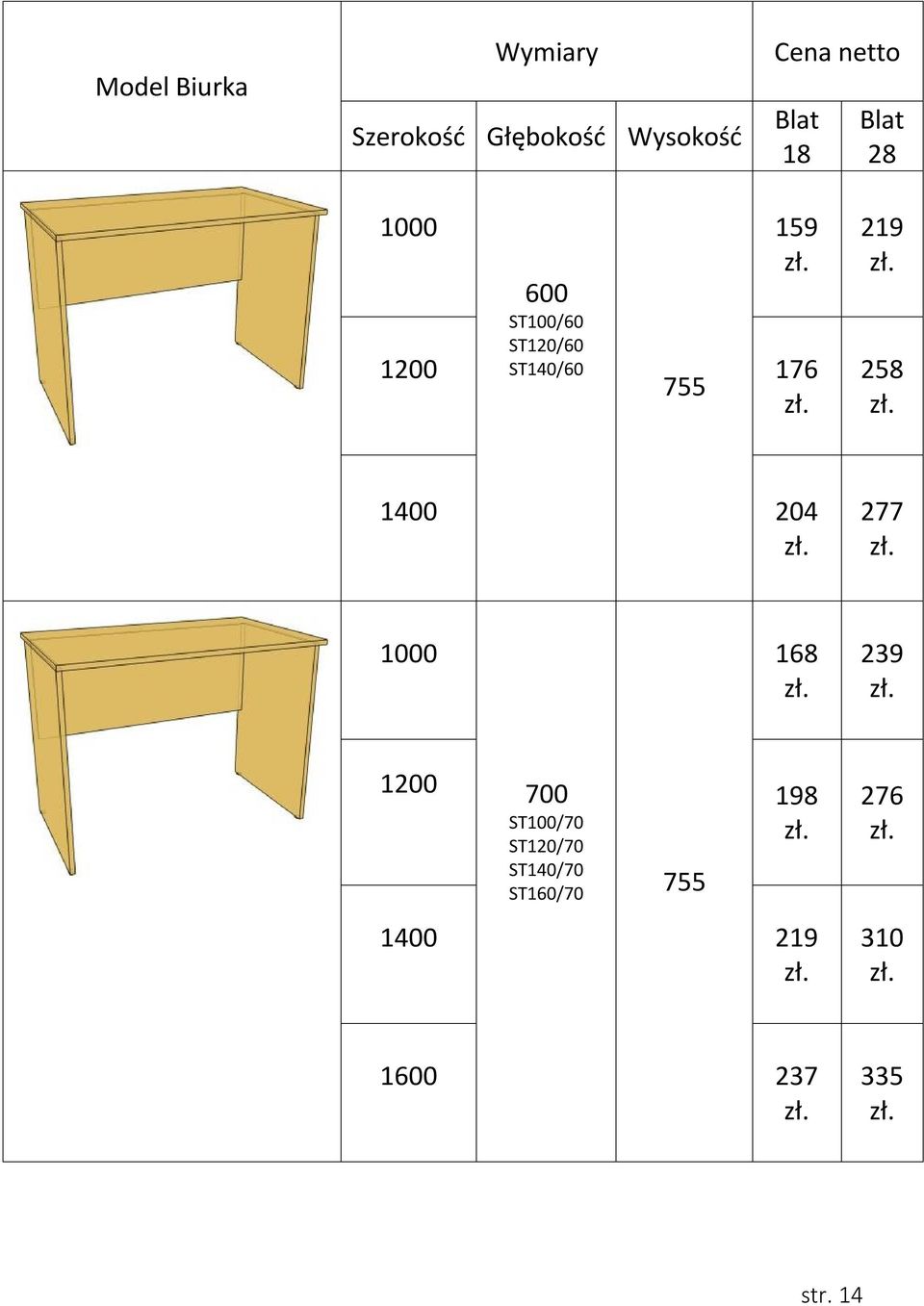 | Model Biurka | Wymiary | | | Cena netto | |
|---|---|---|---|---|---|
| | Szerokość | Głębokość | Wysokość | Blat 18 | Blat 28 |
| | 1000 | 600 ST100/60 ST120/60 ST140/60 | 755 | 159 zł. | 219 zł. |
| | 1200 | | | 176 zł. | 258 zł. |
| | 1400 | | | 204 zł. | 277 zł. |
| | 1000 | 700 ST100/70 ST120/70 ST140/70 ST160/70 | 755 | 168 zł. | 239 zł. |
| | 1200 | | | 198 zł. | 276 zł. |
| | 1400 | | | 219 zł. | 310 zł. |
| | 1600 | | | 237 zł. | 335 zł. |

str. 14